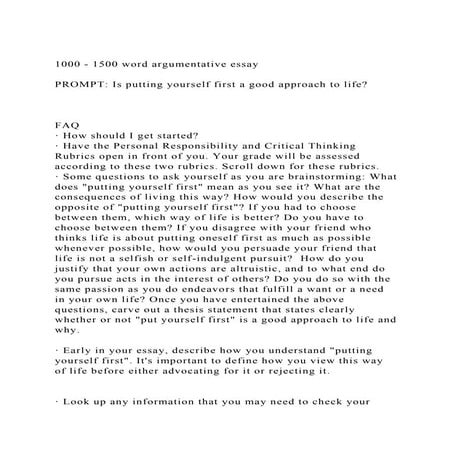 1000 - 1500 word argumentative essay

PROMPT: Is putting yourself first a good approach to life?

FAQ
· How should I get started?
· Have the Personal Responsibility and Critical Thinking Rubrics open in front of you. Your grade will be assessed according to these two rubrics. Scroll down for these rubrics.
· Some questions to ask yourself as you are brainstorming: What does "putting yourself first" mean as you see it? What are the consequences of living this way? How would you describe the opposite of "putting yourself first"? If you had to choose between them, which way of life is better? Do you have to choose between them? If you disagree with your friend who thinks life is about putting oneself first as much as possible whenever possible, how would you persuade your friend that life is not a selfish or self-indulgent pursuit? How do you justify that your own actions are altruistic, and to what end do you pursue acts in the interest of others? Do you do so with the same passion as you do endeavors that fulfill a want or a need in your own life? Once you have entertained the above questions, carve out a thesis statement that states clearly whether or not "put yourself first" is a good approach to life and why.

· Early in your essay, describe how you understand "putting yourself first". It's important to define how you view this way of life before either advocating for it or rejecting it.

· Look up any information that you may need to check your